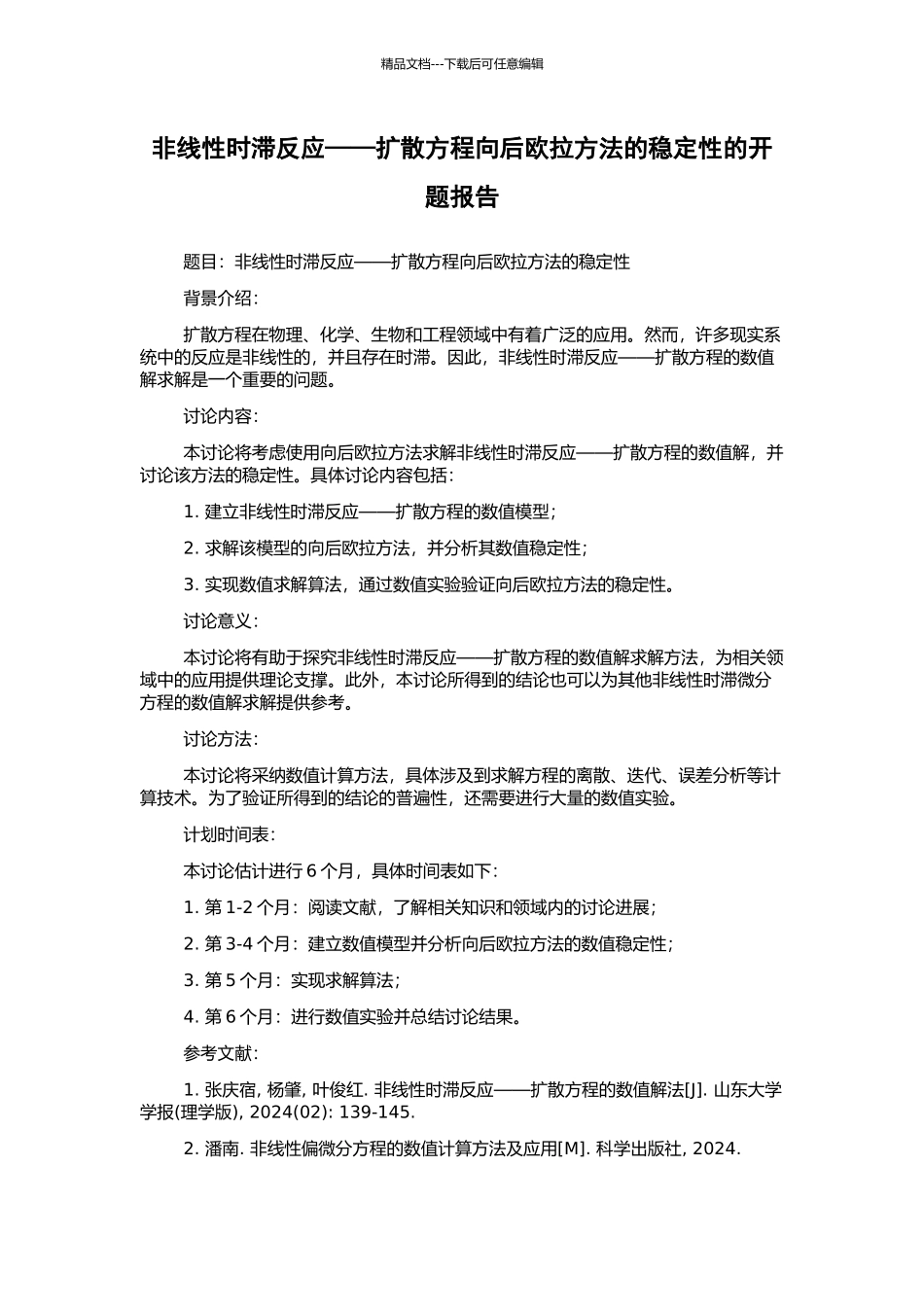 精品文档---下载后可任意编辑

非线性时滞反应——扩散方程向后欧拉方法的稳定性的开题报告

题目：非线性时滞反应——扩散方程向后欧拉方法的稳定性

背景介绍：

扩散方程在物理、化学、生物和工程领域中有着广泛的应用。然而，许多现实系统中的反应是非线性的，并且存在时滞。因此，非线性时滞反应——扩散方程的数值解求解是一个重要的问题。

讨论内容：

本讨论将考虑使用向后欧拉方法求解非线性时滞反应——扩散方程的数值解，并讨论该方法的稳定性。具体讨论内容包括：

1. 建立非线性时滞反应——扩散方程的数值模型；

2. 求解该模型的向后欧拉方法，并分析其数值稳定性；

3. 实现数值求解算法，通过数值实验验证向后欧拉方法的稳定性。

讨论意义：

本讨论将有助于探究非线性时滞反应——扩散方程的数值解求解方法，为相关领域中的应用提供理论支撑。此外，本讨论所得到的结论也可以为其他非线性时滞微分方程的数值解求解提供参考。

讨论方法：

本讨论将采纳数值计算方法，具体涉及到求解方程的离散、迭代、误差分析等计算技术。为了验证所得到的结论的普遍性，还需要进行大量的数值实验。

计划时间表：

本讨论估计进行 6 个月，具体时间表如下：

1. 第 1-2 个月：阅读文献，了解相关知识和领域内的讨论进展；

2. 第 3-4 个月：建立数值模型并分析向后欧拉方法的数值稳定性；

3. 第 5 个月：实现求解算法；

4. 第 6 个月：进行数值实验并总结讨论结果。

参考文献：

1. 张庆宿, 杨肇, 叶俊红. 非线性时滞反应——扩散方程的数值解法[J]. 山东大学学报(理学版), 2024(02): 139-145.

2. 潘南. 非线性偏微分方程的数值计算方法及应用[M]. 科学出版社, 2024.